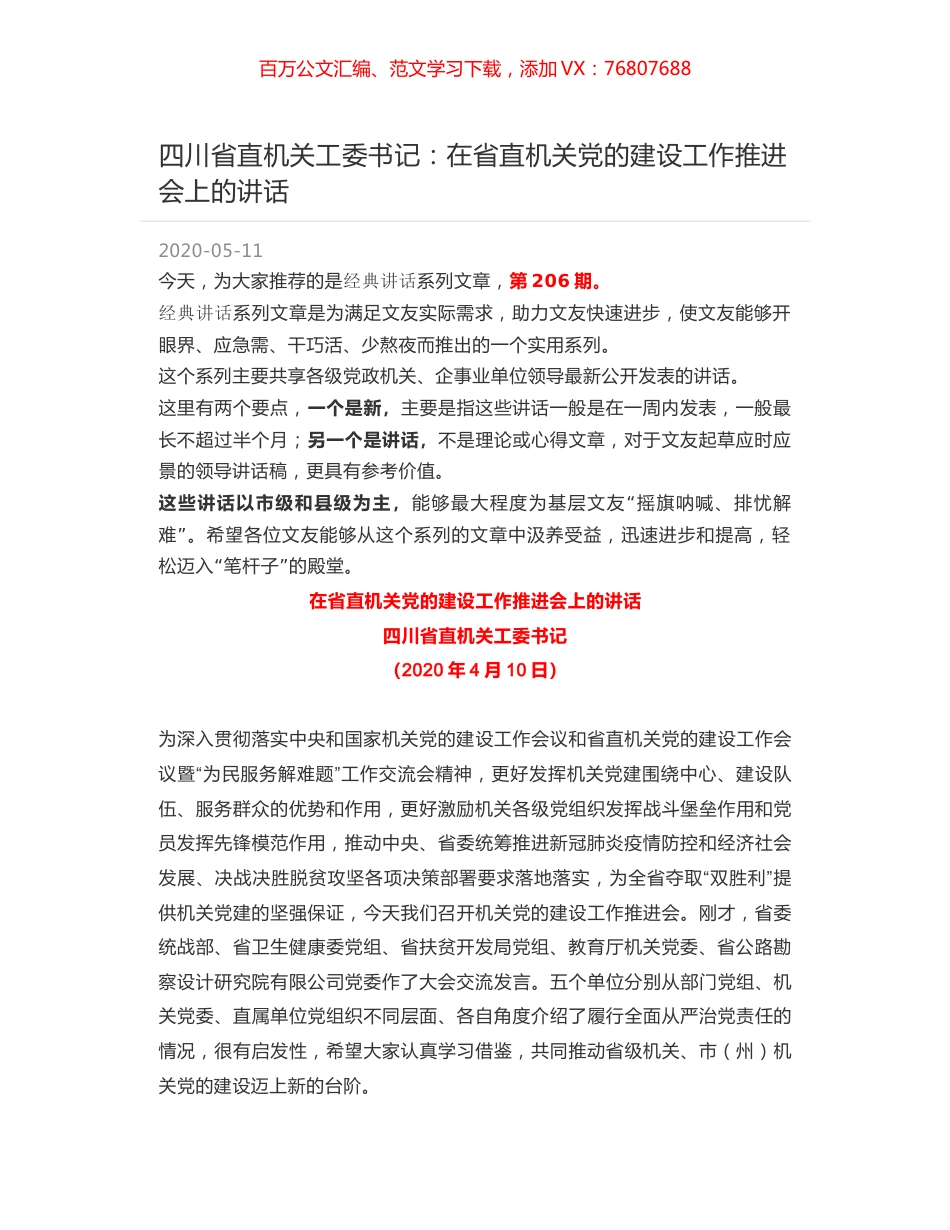 百万公文汇编、范文学习下载，添加 VX：76807688

四川省直机关工委书记：在省直机关党的建设工作推进会上的讲话

2020-05-11

今天，为大家推荐的是经典讲话系列文章，第 206 期。

经典讲话系列文章是为满足文友实际需求，助力文友快速进步，使文友能够开眼界、应急需、干巧活、少熬夜而推出的一个实用系列。

这个系列主要共享各级党政机关、企事业单位领导最新公开发表的讲话。

这里有两个要点，一个是新，主要是指这些讲话一般是在一周内发表，一般最长不超过半个月；另一个是讲话，不是理论或心得文章，对于文友起草应时应景的领导讲话稿，更具有参考价值。

这些讲话以市级和县级为主，能够最大程度为基层文友“摇旗呐喊、排忧解难”。希望各位文友能够从这个系列的文章中汲养受益，迅速进步和提高，轻松迈入“笔杆子”的殿堂。

在省直机关党的建设工作推进会上的讲话

四川省直机关工委书记

（2020 年 4 月 10 日）

为深入贯彻落实中央和国家机关党的建设工作会议和省直机关党的建设工作会议暨“为民服务解难题”工作交流会精神，更好发挥机关党建围绕中心、建设队伍、服务群众的优势和作用，更好激励机关各级党组织发挥战斗堡垒作用和党员发挥先锋模范作用，推动中央、省委统筹推进新冠肺炎疫情防控和经济社会发展、决战决胜脱贫攻坚各项决策部署要求落地落实，为全省夺取“双胜利”提供机关党建的坚强保证，今天我们召开机关党的建设工作推进会。刚才，省委统战部、省卫生健康委党组、省扶贫开发局党组、教育厅机关党委、省公路勘察设计研究院有限公司党委作了大会交流发言。五个单位分别从部门党组、机关党委、直属单位党组织不同层面、各自角度介绍了履行全面从严治党责任的情况，很有启发性，希望大家认真学习借鉴，共同推动省级机关、市（州）机关党的建设迈上新的台阶。